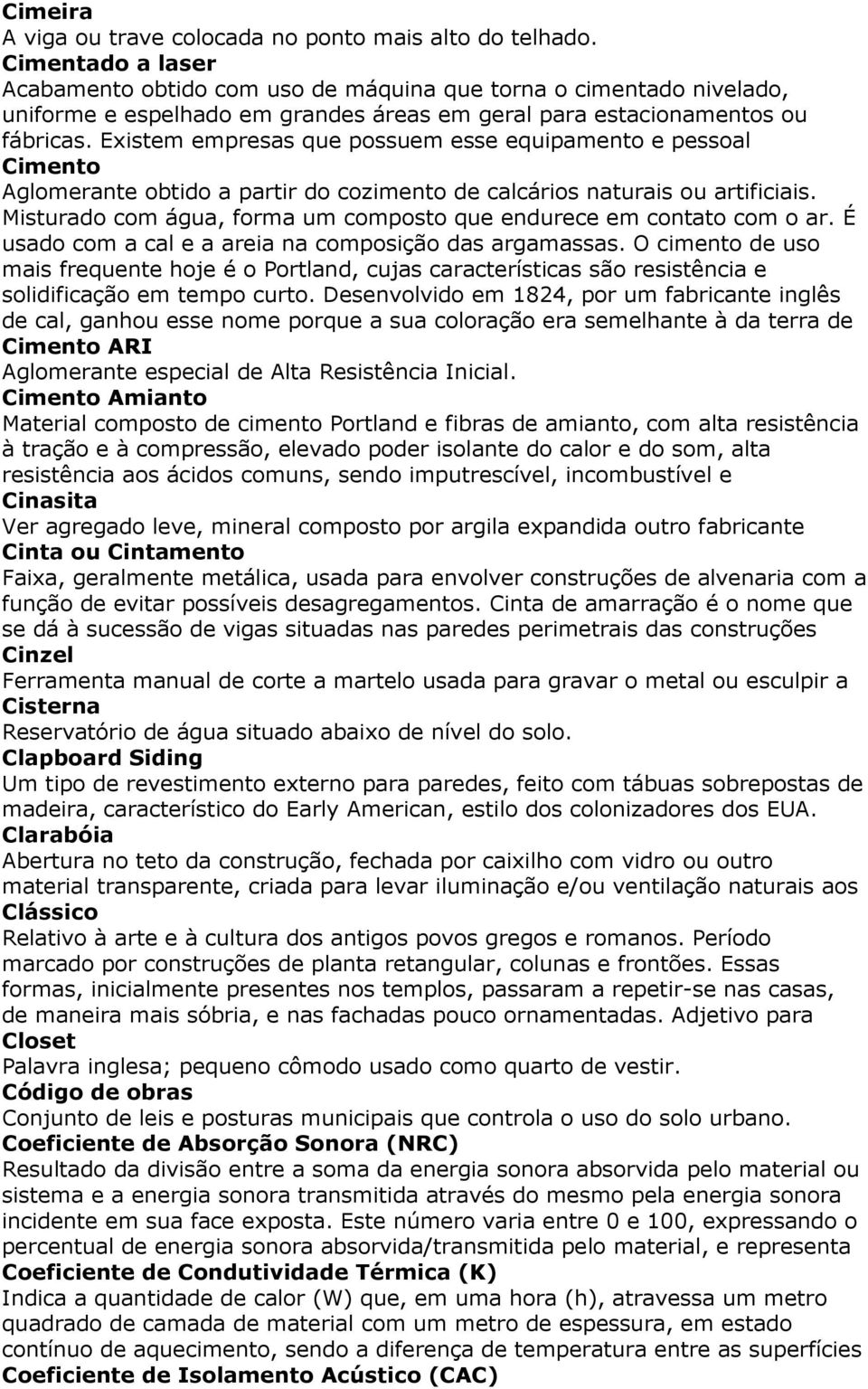 Cimeira
A viga ou trave colocada no ponto mais alto do telhado.
Cimentado a laser
Acabamento obtido com uso de máquina que torna o cimentado nivelado, uniforme e espelhado em grandes áreas em geral para estacionamentos ou fábricas. Existem empresas que possuem esse equipamento e pessoal
Cimento
Aglomerante obtido a partir do cozimento de calcários naturais ou artificiais. Misturado com água, forma um composto que endurece em contato com o ar. É usado com a cal e a areia na composição das argamassas. O cimento de uso mais frequente hoje é o Portland, cujas características são resistência e solidificação em tempo curto. Desenvolvido em 1824, por um fabricante inglês de cal, ganhou esse nome porque a sua coloração era semelhante à da terra de
Cimento ARI
Aglomerante especial de Alta Resistência Inicial.
Cimento Amianto
Material composto de cimento Portland e fibras de amianto, com alta resistência à tração e à compressão, elevado poder isolante do calor e do som, alta resistência aos ácidos comuns, sendo imputrescível, incombustível e
Cinasita
Ver agregado leve, mineral composto por argila expandida outro fabricante
Cinta ou Cintamento
Faixa, geralmente metálica, usada para envolver construções de alvenaria com a função de evitar possíveis desagregamentos. Cinta de amarração é o nome que se dá à sucessão de vigas situadas nas paredes perimetrais das construções
Cinzel
Ferramenta manual de corte a martelo usada para gravar o metal ou esculpir a
Cisterna
Reservatório de água situado abaixo de nível do solo.
Clapboard Siding
Um tipo de revestimento externo para paredes, feito com tábuas sobrepostas de madeira, característico do Early American, estilo dos colonizadores dos EUA.
Clarabóia
Abertura no teto da construção, fechada por caixilho com vidro ou outro material transparente, criada para levar iluminação e/ou ventilação naturais aos
Clássico
Relativo à arte e à cultura dos antigos povos gregos e romanos. Período marcado por construções de planta retangular, colunas e frontões. Essas formas, inicialmente presentes nos templos, passaram a repetir-se nas casas, de maneira mais sóbria, e nas fachadas pouco ornamentadas. Adjetivo para
Closet
Palavra inglesa; pequeno cômodo usado como quarto de vestir.
Código de obras
Conjunto de leis e posturas municipais que controla o uso do solo urbano.
Coeficiente de Absorção Sonora (NRC)
Resultado da divisão entre a soma da energia sonora absorvida pelo material ou sistema e a energia sonora transmitida através do mesmo pela energia sonora incidente em sua face exposta. Este número varia entre 0 e 100, expressando o percentual de energia sonora absorvida/transmitida pelo material, e representa
Coeficiente de Condutividade Térmica (K)
Indica a quantidade de calor (W) que, em uma hora (h), atravessa um metro quadrado de camada de material com um metro de espessura, em estado contínuo de aquecimento, sendo a diferença de temperatura entre as superfícies
Coeficiente de Isolamento Acústico (CAC)